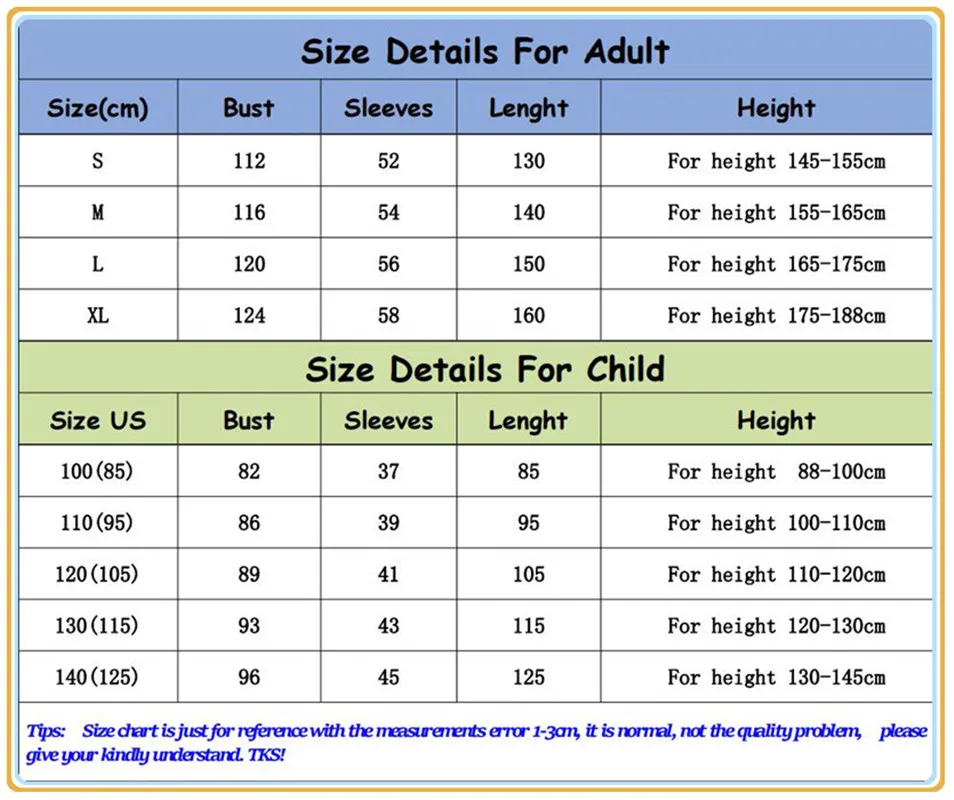 Size Details For Adult

| Size(cm) | Bust | Sleeves | Lenght | Height |
|---|---|---|---|---|
| S | 112 | 52 | 130 | For height 145-155cm |
| M | 116 | 54 | 140 | For height 155-165cm |
| L | 120 | 56 | 150 | For height 165-175cm |
| XL | 124 | 58 | 160 | For height 175-188cm |

Size Details For Child

| Size US | Bust | Sleeves | Lenght | Height |
|---|---|---|---|---|
| 100(85) | 82 | 37 | 85 | For height 88-100cm |
| 110(95) | 86 | 39 | 95 | For height 100-110cm |
| 120(105) | 89 | 41 | 105 | For height 110-120cm |
| 130(115) | 93 | 43 | 115 | For height 120-130cm |
| 140(125) | 96 | 45 | 125 | For height 130-145cm |

Tips: Size chart is just for reference with the measurements error 1-3cm, it is normal, not the quality problem, please give your kindly understand. TKS!